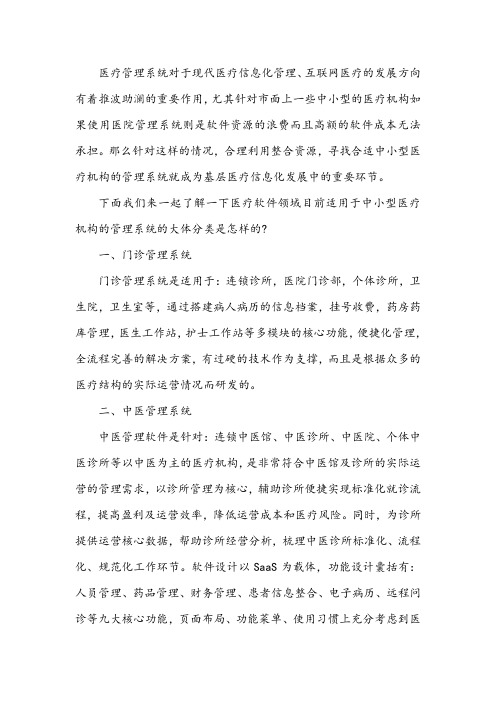 医疗管理系统对于现代医疗信息化管理、互联网医疗的发展方向有着推波助澜的重要作用，尤其针对市面上一些中小型的医疗机构如果使用医院管理系统则是软件资源的浪费而且高额的软件成本无法承担。那么针对这样的情况，合理利用整合资源，寻找合适中小型医疗机构的管理系统就成为基层医疗信息化发展中的重要环节。

下面我们来一起了解一下医疗软件领域目前适用于中小型医疗机构的管理系统的大体分类是怎样的?

一、门诊管理系统

门诊管理系统是适用于：连锁诊所，医院门诊部，个体诊所，卫生院，卫生室等，通过搭建病人病历的信息档案，挂号收费，药房药库管理，医生工作站，护士工作站等多模块的核心功能，便捷化管理，全流程完善的解决方案，有过硬的技术作为支撑，而且是根据众多的医疗结构的实际运营情况而研发的。

二、中医管理系统

中医管理软件是针对：连锁中医馆、中医诊所、中医院、个体中医诊所等以中医为主的医疗机构，是非常符合中医馆及诊所的实际运营的管理需求，以诊所管理为核心，辅助诊所便捷实现标准化就诊流程，提高盈利及运营效率，降低运营成本和医疗风险。同时，为诊所提供运营核心数据，帮助诊所经营分析，梳理中医诊所标准化、流程化、规范化工作环节。软件设计以 SaaS 为载体，功能设计囊括有：人员管理、药品管理、财务管理、患者信息整合、电子病历、远程问诊等九大核心功能，页面布局、功能菜单、使用习惯上充分考虑到医